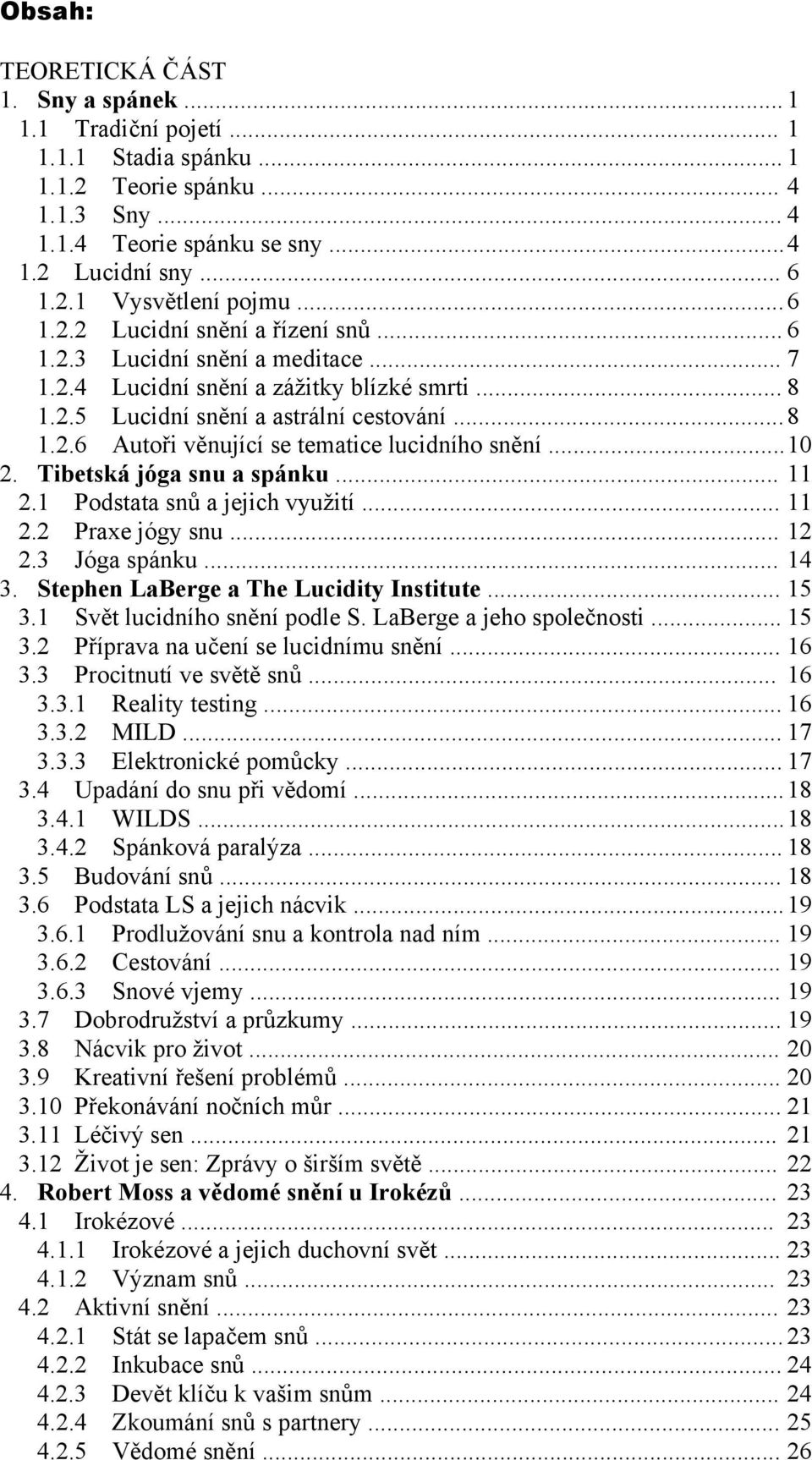 Obsah:

TEORETICKÁ ČÁST
1. Sny a spánek ... 1
1.1 Tradiční pojetí ... 1
1.1.1 Stadia spánku ... 1
1.1.2 Teorie spánku ... 4
1.1.3 Sny ... 4
1.1.4 Teorie spánku se sny ... 4
1.2 Lucidní sny ... 6
1.2.1 Vysvětlení pojmu ... 6
1.2.2 Lucidní snění a řízení snů ... 6
1.2.3 Lucidní snění a meditace ... 7
1.2.4 Lucidní snění a zážitky blízké smrti ... 8
1.2.5 Lucidní snění a astrální cestování ... 8
1.2.6 Autoři věnující se tematice lucidního snění ... 10
2. Tibetská jóga snu a spánku ... 11
2.1 Podstata snů a jejich využití ... 11
2.2 Praxe jógy snu ... 12
2.3 Jóga spánku ... 14
3. Stephen LaBerge a The Lucidity Institute ... 15
3.1 Svět lucidního snění podle S. LaBerge a jeho společnosti ... 15
3.2 Příprava na učení se lucidnímu snění ... 16
3.3 Procitnutí ve světě snů ... 16
3.3.1 Reality testing ... 16
3.3.2 MILD ... 17
3.3.3 Elektronické pomůcky ... 17
3.4 Upadání do snu při vědomí ... 18
3.4.1 WILDS ... 18
3.4.2 Spánková paralýza ... 18
3.5 Budování snů ... 18
3.6 Podstata LS a jejich nácvik ... 19
3.6.1 Prodlužování snu a kontrola nad ním ... 19
3.6.2 Cestování ... 19
3.6.3 Snové vjemy ... 19
3.7 Dobrodružství a průzkumy ... 19
3.8 Nácvik pro život ... 20
3.9 Kreativní řešení problémů ... 20
3.10 Překonávání nočních můr ... 21
3.11 Léčivý sen ... 21
3.12 Život je sen: Zprávy o širším světě ... 22
4. Robert Moss a vědomé snění u Irokézů ... 23
4.1 Irokézové ... 23
4.1.1 Irokézové a jejich duchovní svět ... 23
4.1.2 Význam snů ... 23
4.2 Aktivní snění ... 23
4.2.1 Stát se lapačem snů ... 23
4.2.2 Inkubace snů ... 24
4.2.3 Devět klíču k vašim snům ... 24
4.2.4 Zkoumání snů s partnery ... 25
4.2.5 Vědomé snění ... 26